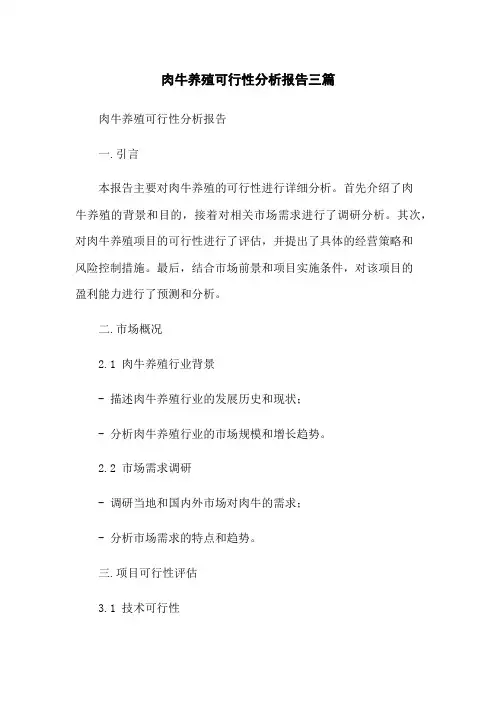 肉牛养殖可行性分析报告三篇

肉牛养殖可行性分析报告

一.引言

本报告主要对肉牛养殖的可行性进行详细分析。首先介绍了肉牛养殖的背景和目的，接着对相关市场需求进行了调研分析。其次，对肉牛养殖项目的可行性进行了评估，并提出了具体的经营策略和风险控制措施。最后，结合市场前景和项目实施条件，对该项目的盈利能力进行了预测和分析。

二.市场概况

2.1 肉牛养殖行业背景

- 描述肉牛养殖行业的发展历史和现状；

- 分析肉牛养殖行业的市场规模和增长趋势。

2.2 市场需求调研

- 调研当地和国内外市场对肉牛的需求；

- 分析市场需求的特点和趋势。

三.项目可行性评估

3.1 技术可行性